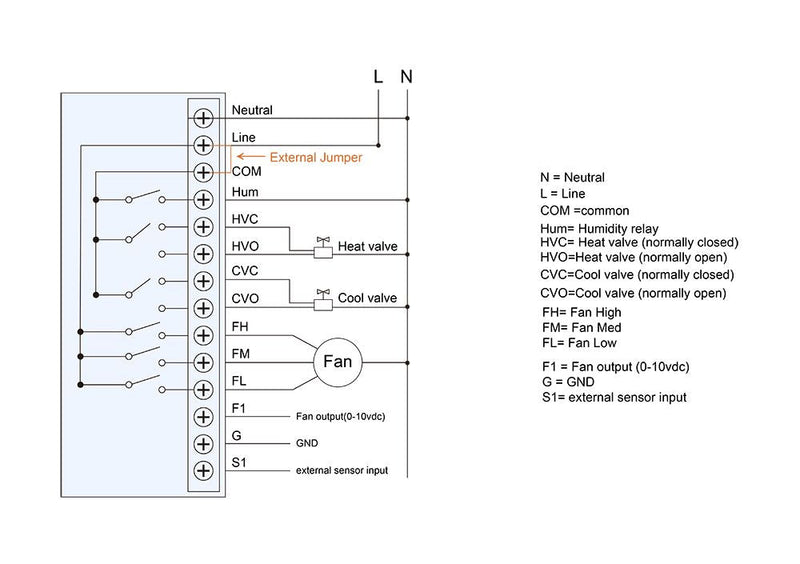 L N

Neutral
Line
External Jumper
COM
Hum
HVC
HVO
Heat valve
CVC
CVO
Cool valve
FH
FM
Fan
FL
F1
Fan output(0-10vdc)
G
GND
S1
external sensor input

N = Neutral
L = Line
COM =common
Hum= Humidity relay
HVC= Heat valve (normally closed)
HVO=Heat valve (normally open)
CVC=Cool valve (normally closed)
CVO=Cool valve (normally open)
FH= Fan High
FM= Fan Med
FL= Fan Low
F1 = Fan output (0-10vdc)
G = GND
S1= external sensor input